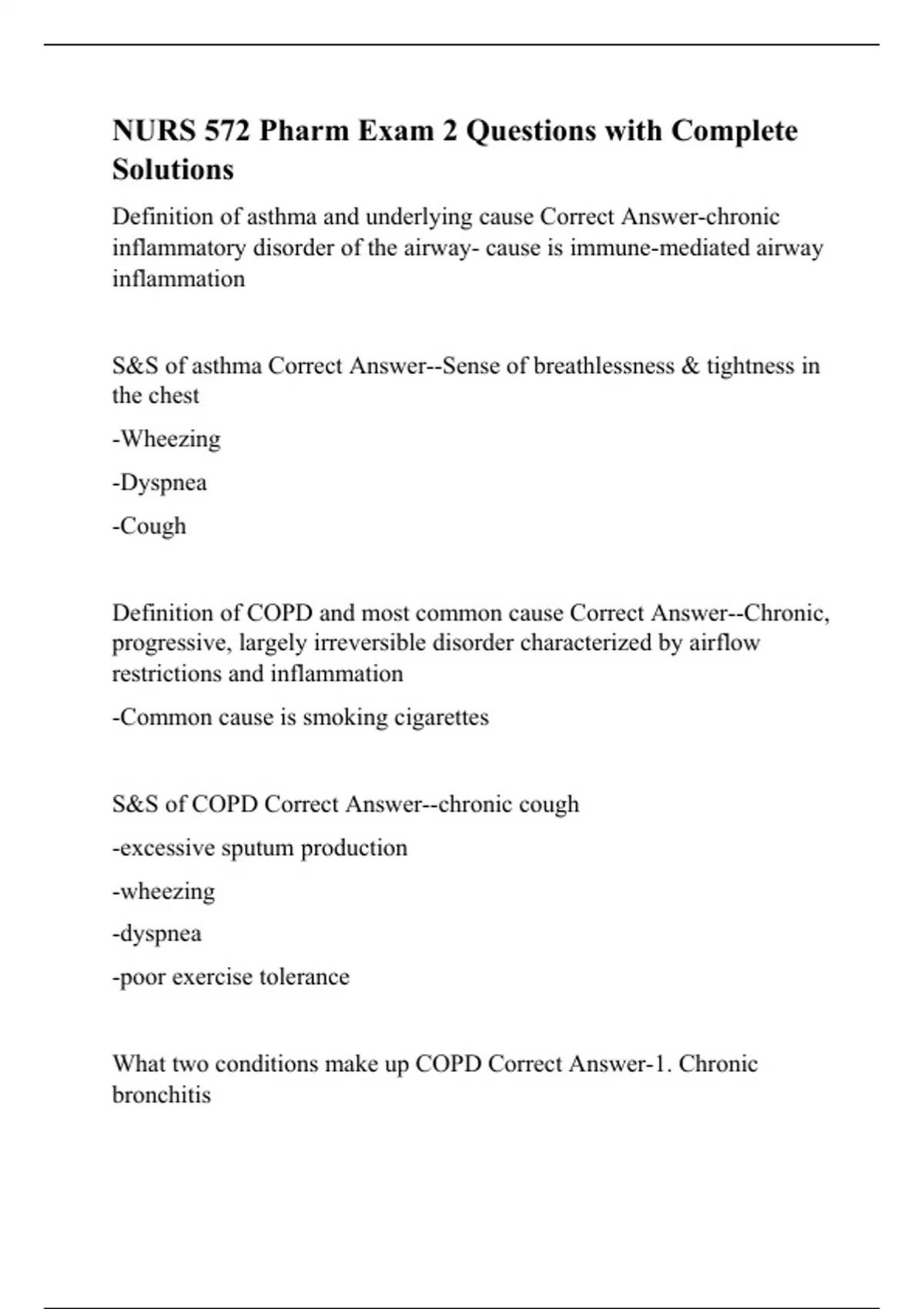 NURS 572 Pharm Exam 2 Questions with Complete Solutions

Definition of asthma and underlying cause Correct Answer-chronic inflammatory disorder of the airway- cause is immune-mediated airway inflammation

S&S of asthma Correct Answer--Sense of breathlessness & tightness in the chest

-Wheezing

-Dyspnea

-Cough

Definition of COPD and most common cause Correct Answer--Chronic, progressive, largely irreversible disorder characterized by airflow restrictions and inflammation

-Common cause is smoking cigarettes

S&S of COPD Correct Answer--chronic cough

-excessive sputum production

-wheezing

-dyspnea

-poor exercise tolerance

What two conditions make up COPD Correct Answer-1. Chronic bronchitis